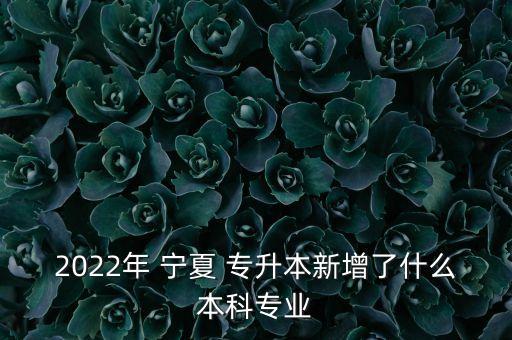 2022年 宁夏 专升本新增了什么本科专业